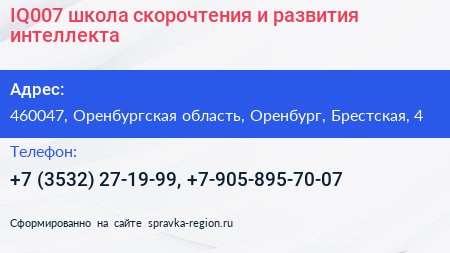 IQ007 школа скорочтения и развития интеллекта

Адрес:

460047, Оренбургская область, Оренбург, Брестская, 4

Телефон:

+7 (3532) 27-19-99, +7-905-895-70-07

Сформированно на сайте spravka-region.ru